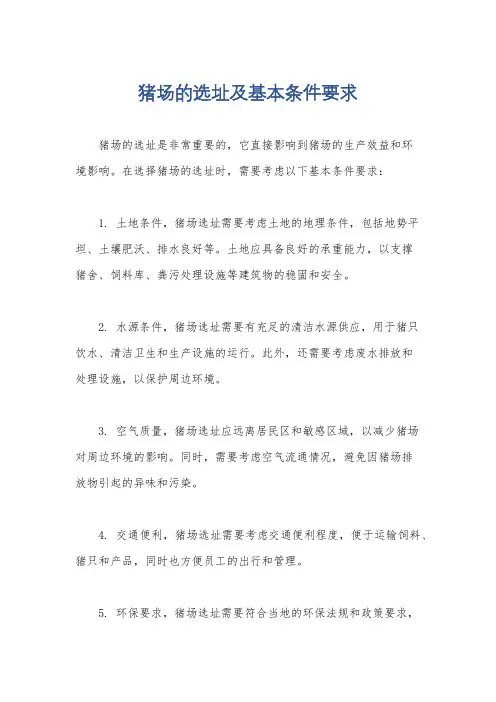 猪场的选址及基本条件要求

猪场的选址是非常重要的，它直接影响到猪场的生产效益和环境影响。在选择猪场的选址时，需要考虑以下基本条件要求：

1. 土地条件，猪场选址需要考虑土地的地理条件，包括地势平坦、土壤肥沃、排水良好等。土地应具备良好的承重能力，以支撑猪舍、饲料库、粪污处理设施等建筑物的稳固和安全。

2. 水源条件，猪场选址需要有充足的清洁水源供应，用于猪只饮水、清洁卫生和生产设施的运行。此外，还需要考虑废水排放和处理设施，以保护周边环境。

3. 空气质量，猪场选址应远离居民区和敏感区域，以减少猪场对周边环境的影响。同时，需要考虑空气流通情况，避免因猪场排放物引起的异味和污染。

4. 交通便利，猪场选址需要考虑交通便利程度，便于运输饲料、猪只和产品，同时也方便员工的出行和管理。

5. 环保要求，猪场选址需要符合当地的环保法规和政策要求，